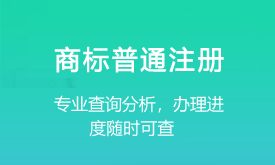 商标普通注册

专业查询分析，办理进度随时可查